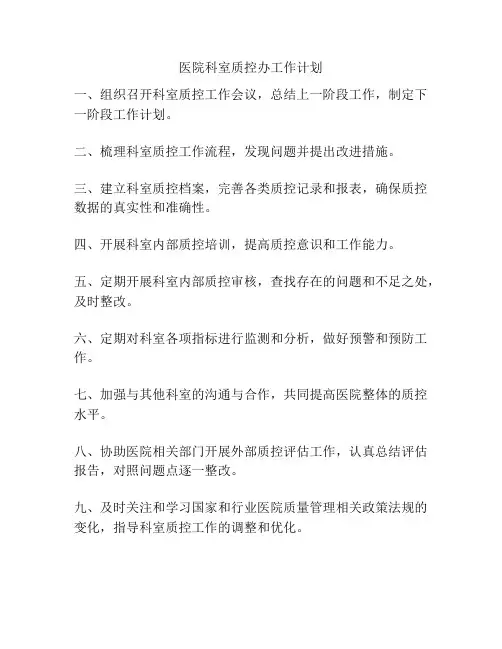 医院科室质控办工作计划

一、组织召开科室质控工作会议，总结上一阶段工作，制定下一阶段工作计划。

二、梳理科室质控工作流程，发现问题并提出改进措施。

三、建立科室质控档案，完善各类质控记录和报表，确保质控数据的真实性和准确性。

四、开展科室内部质控培训，提高质控意识和工作能力。

五、定期开展科室内部质控审核，查找存在的问题和不足之处，及时整改。

六、定期对科室各项指标进行监测和分析，做好预警和预防工作。

七、加强与其他科室的沟通与合作，共同提高医院整体的质控水平。

八、协助医院相关部门开展外部质控评估工作，认真总结评估报告，对照问题点逐一整改。

九、及时关注和学习国家和行业医院质量管理相关政策法规的变化，指导科室质控工作的调整和优化。